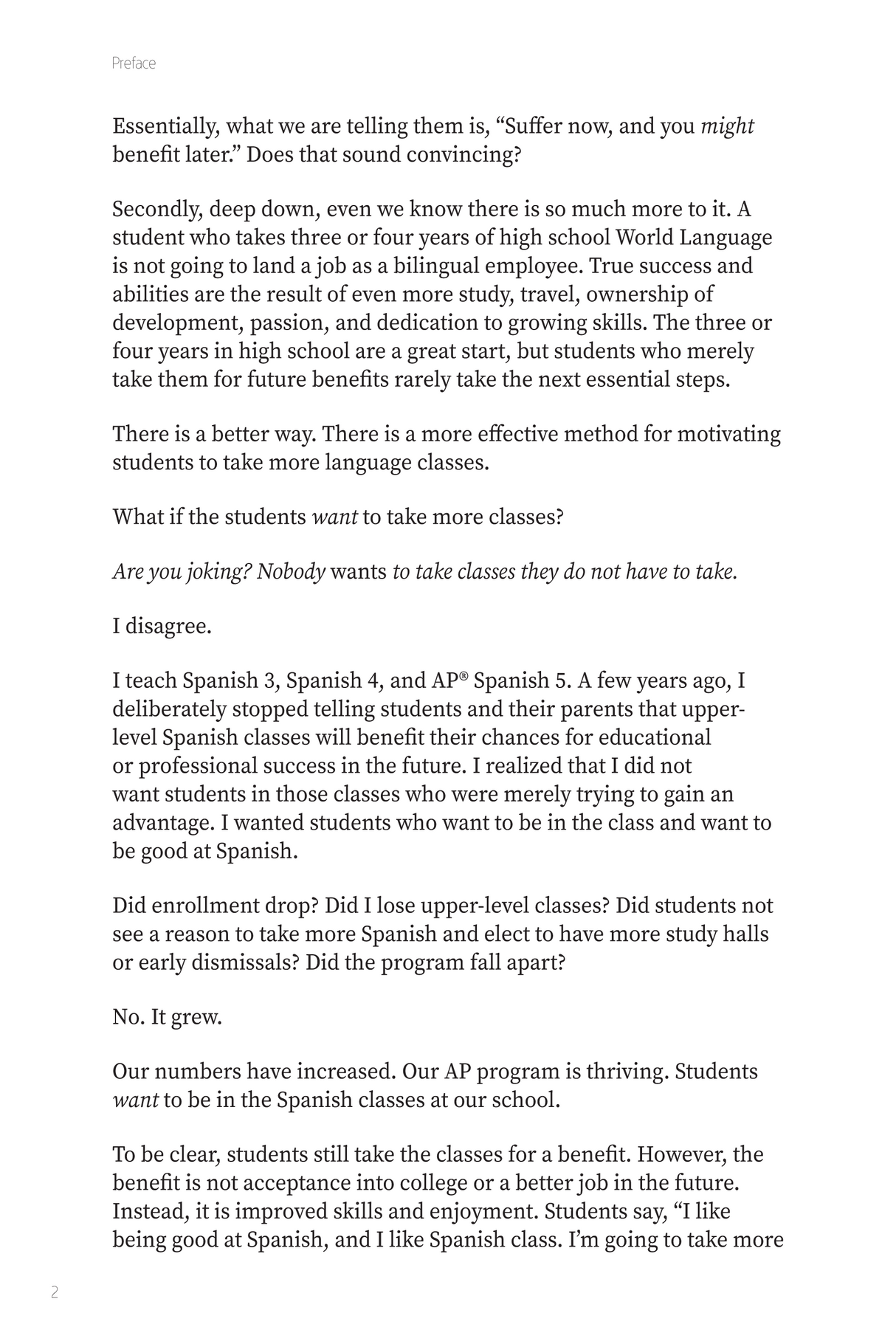 Preface

Essentially, what we are telling them is, “Suffer now, and you might benefit later.” Does that sound convincing?

Secondly, deep down, even we know there is so much more to it. A student who takes three or four years of high school World Language is not going to land a job as a bilingual employee. True success and abilities are the result of even more study, travel, ownership of development, passion, and dedication to growing skills. The three or four years in high school are a great start, but students who merely take them for future benefits rarely take the next essential steps.

There is a better way. There is a more effective method for motivating students to take more language classes.

What if the students want to take more classes?

Are you joking? Nobody wants to take classes they do not have to take.

I disagree.

I teach Spanish 3, Spanish 4, and AP® Spanish 5. A few years ago, I deliberately stopped telling students and their parents that upper-level Spanish classes will benefit their chances for educational or professional success in the future. I realized that I did not want students in those classes who were merely trying to gain an advantage. I wanted students who want to be in the class and want to be good at Spanish.

Did enrollment drop? Did I lose upper-level classes? Did students not see a reason to take more Spanish and elect to have more study halls or early dismissals? Did the program fall apart?

No. It grew.

Our numbers have increased. Our AP program is thriving. Students want to be in the Spanish classes at our school.

To be clear, students still take the classes for a benefit. However, the benefit is not acceptance into college or a better job in the future. Instead, it is improved skills and enjoyment. Students say, “I like being good at Spanish, and I like Spanish class. I’m going to take more

2